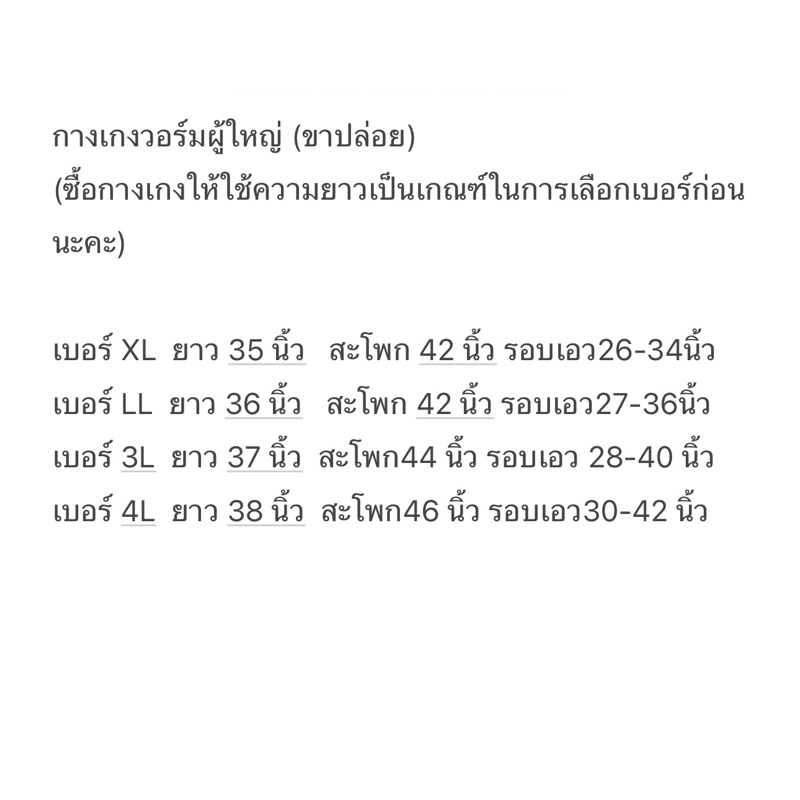 กางเกงวอร์มผู้ใหญ่ (ขาปล่อย)
(ซื้อกางเกงให้ใช้ความยาวเป็นเกณฑ์ในการเลือกเบอร์ก่อนนะคะ)

เบอร์ XL ยาว 35 นิ้ว สะโพก 42 นิ้ว รอบเอว26-34นิ้ว
เบอร์ LL ยาว 36 นิ้ว สะโพก 42 นิ้ว รอบเอว27-36นิ้ว
เบอร์ 3L ยาว 37 นิ้ว สะโพก44 นิ้ว รอบเอว 28-40 นิ้ว
เบอร์ 4L ยาว 38 นิ้ว สะโพก46 นิ้ว รอบเอว30-42 นิ้ว